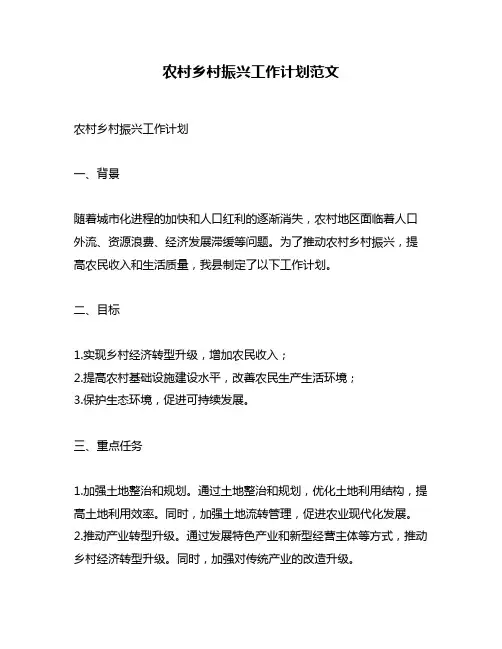 农村乡村振兴工作计划范文

农村乡村振兴工作计划

一、背景

随着城市化进程的加快和人口红利的逐渐消失，农村地区面临着人口外流、资源浪费、经济发展滞缓等问题。为了推动农村乡村振兴，提高农民收入和生活质量，我县制定了以下工作计划。

二、目标

1.实现乡村经济转型升级，增加农民收入；
2.提高农村基础设施建设水平，改善农民生产生活环境；
3.保护生态环境，促进可持续发展。

三、重点任务

1.加强土地整治和规划。通过土地整治和规划，优化土地利用结构，提高土地利用效率。同时，加强土地流转管理，促进农业现代化发展。
2.推动产业转型升级。通过发展特色产业和新型经营主体等方式，推动乡村经济转型升级。同时，加强对传统产业的改造升级。